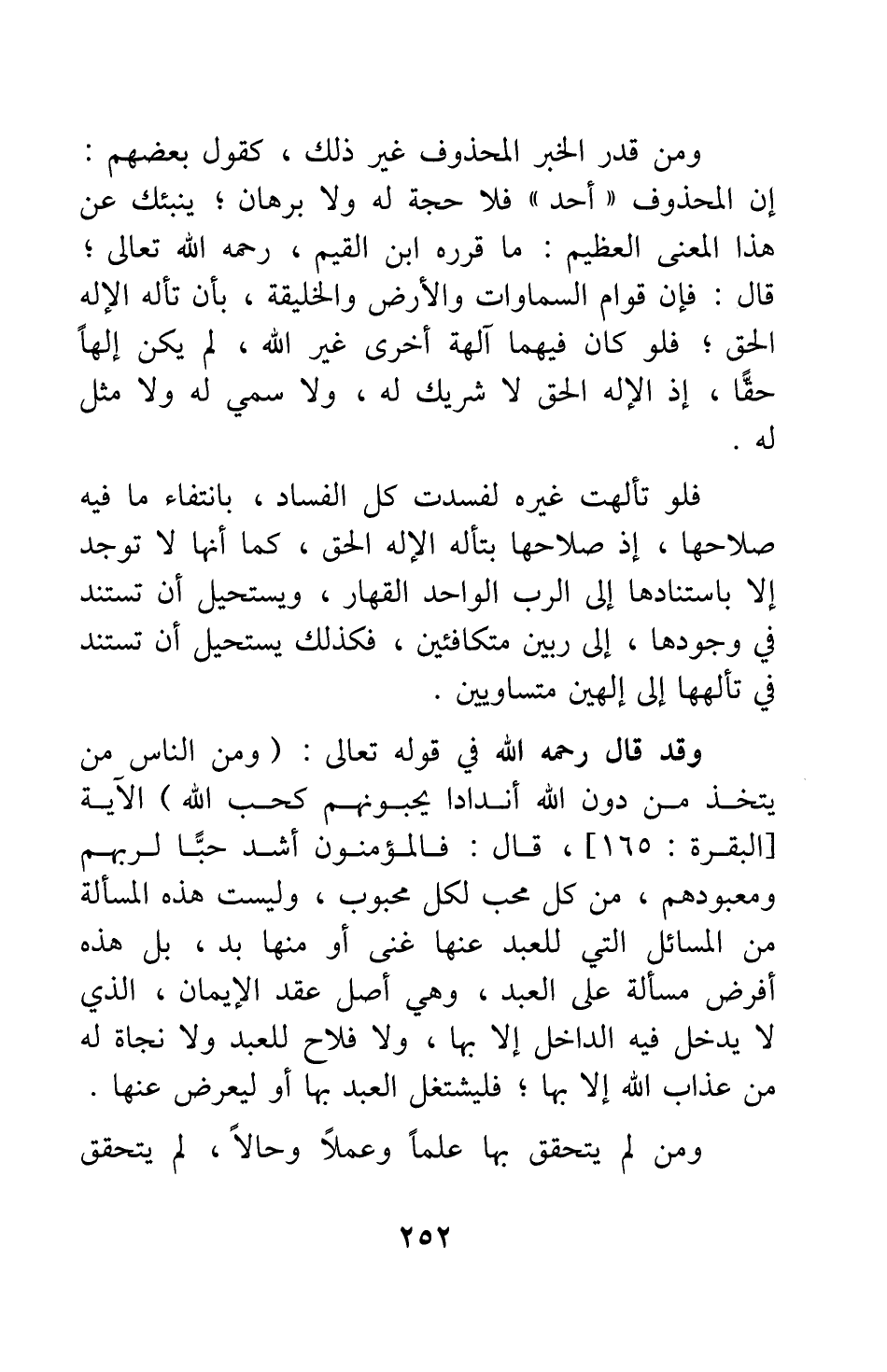 ومن قدر الخبر المحذوف غير ذلك ، كقول بعضهم : إن المحذوف « أحد » فلا حجة له ولا برهان ؛ ينبئك عن هذا المعنى العظيم : ما قرره ابن القيم ، رحمه الله تعالى ؛ قال : فإن قوام السماوات والأرض والخليقة ، بأن تأله الإله الحق ؛ فلو كان فيهما آلهة أخرى غير الله ، لم يكن إلهاً حقًّا ، إذ الإله الحق لا شريك له ، ولا سمي له ولا مثل له .

فلو تألهت غيره لفسدت كل الفساد ، بانتفاء ما فيه صلاحها ، إذ صلاحها بتأله الإله الحق ، كما أنها لا توجد إلا باستنادها إلى الرب الواحد القهار ، ويستحيل أن تستند في وجودها ، إلى ربين متكافئين ، فكذلك يستحيل أن تستند في تألهها إلى إلهين متساويين .

وقد قال رحمه الله في قوله تعالى : ( ومن الناس من يتخذ من دون الله أندادا يحبونهم كحب الله ) الآية [البقرة : ١٦٥] ، قال : فالمؤمنون أشد حبًّا لربهم ومعبودهم ، من كل محب لكل محبوب ، وليست هذه المسألة من المسائل التي للعبد عنها غنى أو منها بد ، بل هذه أفرض مسألة على العبد ، وهي أصل عقد الإيمان ، الذي لا يدخل فيه الداخل إلا بها ، ولا فلاح للعبد ولا نجاة له من عذاب الله إلا بها ؛ فليشتغل العبد بها أو ليعرض عنها .

ومن لم يتحقق بها علماً وعملاً وحالاً ، لم يتحقق

٢٥٢